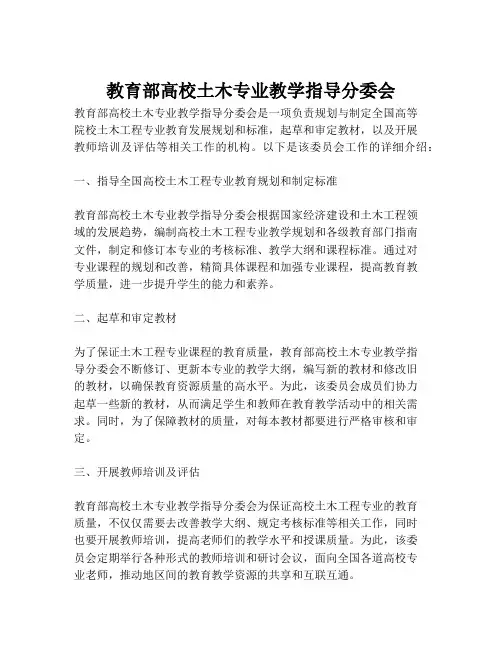 教育部高校土木专业教学指导分委会

教育部高校土木专业教学指导分委会是一项负责规划与制定全国高等院校土木工程专业教育发展规划和标准，起草和审定教材，以及开展教师培训及评估等相关工作的机构。以下是该委员会工作的详细介绍：

一、指导全国高校土木工程专业教育规划和制定标准

教育部高校土木专业教学指导分委会根据国家经济建设和土木工程领域的发展趋势，编制高校土木工程专业教学规划和各级教育部门指南文件，制定和修订本专业的考核标准、教学大纲和课程标准。通过对专业课程的规划和改善，精简具体课程和加强专业课程，提高教育教学质量，进一步提升学生的能力和素养。

二、起草和审定教材

为了保证土木工程专业课程的教育质量，教育部高校土木专业教学指导分委会不断修订、更新本专业的教学大纲，编写新的教材和修改旧的教材，以确保教育资源质量的高水平。为此，该委员会成员们协力起草一些新的教材，从而满足学生和教师在教育教学活动中的相关需求。同时，为了保障教材的质量，对每本教材都要进行严格审核和审定。

三、开展教师培训及评估

教育部高校土木专业教学指导分委会为保证高校土木工程专业的教育质量，不仅仅需要去改善教学大纲、规定考核标准等相关工作，同时也要开展教师培训，提高老师们的教学水平和授课质量。为此，该委员会定期举行各种形式的教师培训和研讨会议，面向全国各道高校专业老师，推动地区间的教育教学资源的共享和互联互通。